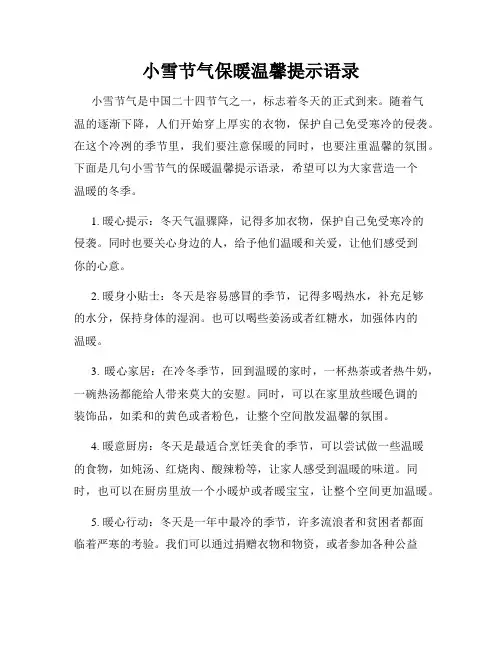 小雪节气保暖温馨提示语录

小雪节气是中国二十四节气之一，标志着冬天的正式到来。随着气温的逐渐下降，人们开始穿上厚实的衣物，保护自己免受寒冷的侵袭。在这个冷冽的季节里，我们要注意保暖的同时，也要注重温馨的氛围。下面是几句小雪节气的保暖温馨提示语录，希望可以为大家营造一个温暖的冬季。

1. 暖心提示：冬天气温骤降，记得多加衣物，保护自己免受寒冷的侵袭。同时也要关心身边的人，给予他们温暖和关爱，让他们感受到你的心意。

2. 暖身小贴士：冬天是容易感冒的季节，记得多喝热水，补充足够的水分，保持身体的湿润。也可以喝些姜汤或者红糖水，加强体内的温暖。

3. 暖心家居：在冷冬季节，回到温暖的家时，一杯热茶或者热牛奶，一碗热汤都能给人带来莫大的安慰。同时，可以在家里放些暖色调的装饰品，如柔和的黄色或者粉色，让整个空间散发温馨的氛围。

4. 暖意厨房：冬天是最适合烹饪美食的季节，可以尝试做一些温暖的食物，如炖汤、红烧肉、酸辣粉等，让家人感受到温暖的味道。同时，也可以在厨房里放一个小暖炉或者暖宝宝，让整个空间更加温暖。

5. 暖心行动：冬天是一年中最冷的季节，许多流浪者和贫困者都面临着严寒的考验。我们可以通过捐赠衣物和物资，或者参加各种公益